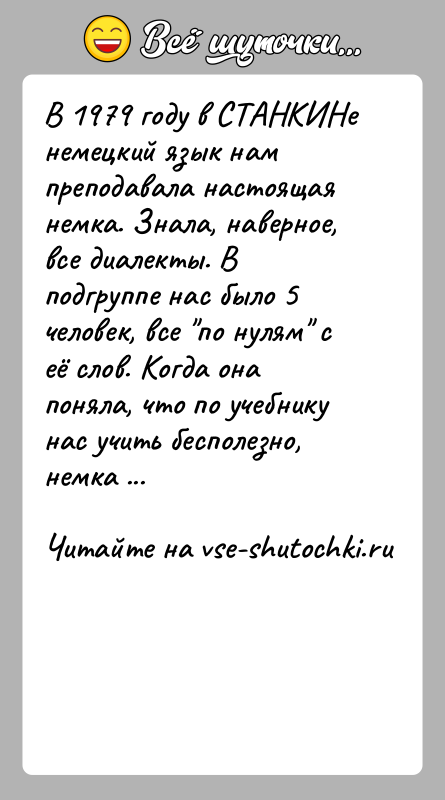 Всё шуточки...

В 1979 году в СТАНКИНе немецкий язык нам преподавала настоящая немка. Знала, наверное, все диалекты. В подгруппе нас было 5 человек, все "по нулям" с её слов. Когда она поняла, что по учебнику нас учить бесполезно, немка ...

Читайте на vse-shutochki.ru